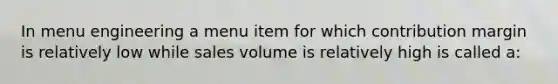 In menu engineering a menu item for which contribution margin is relatively low while sales volume is relatively high is called a: